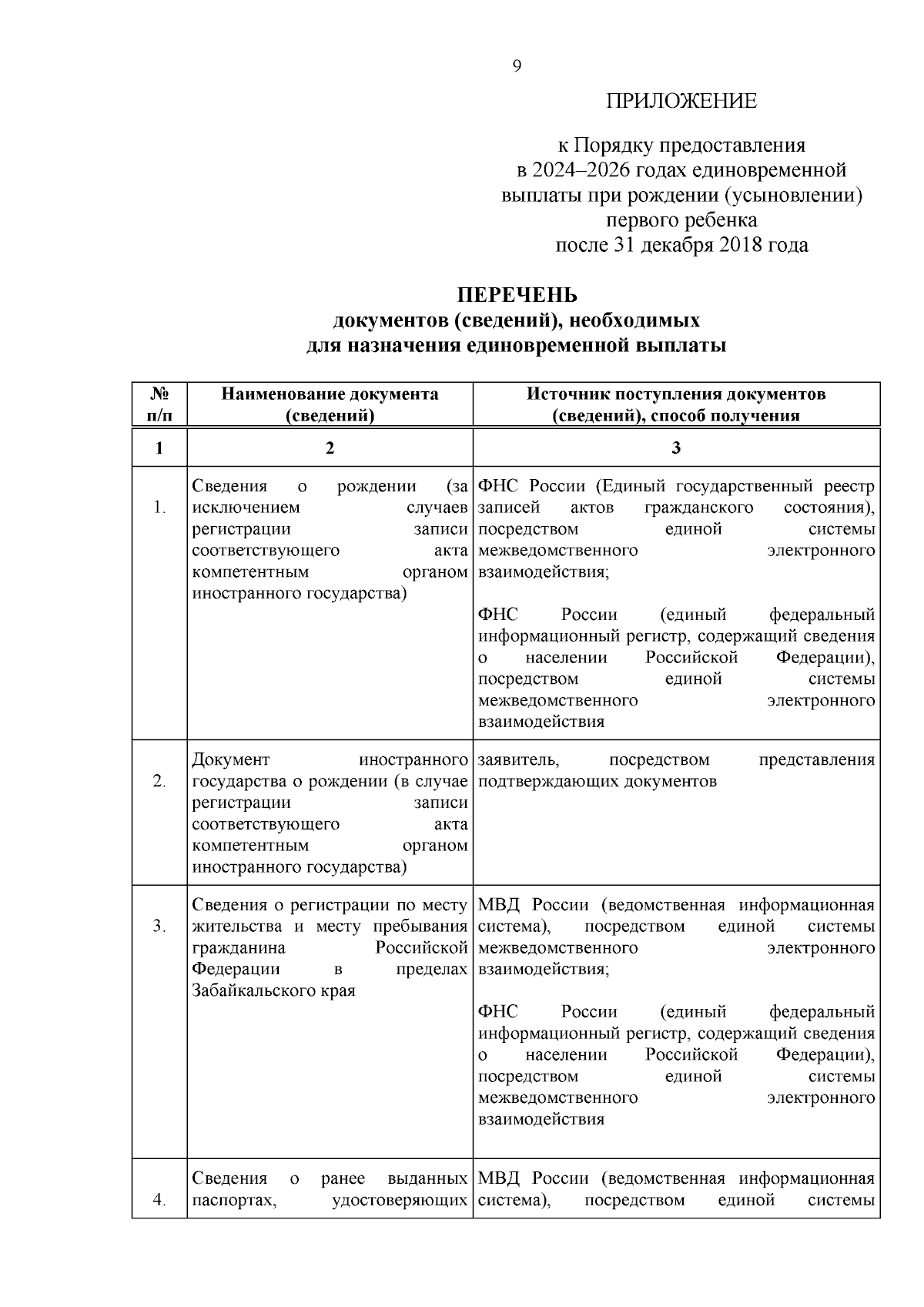 9

ПРИЛОЖЕНИЕ

к Порядку предоставления в 2024–2026 годах единовременной выплаты при рождении (усыновлении) первого ребенка после 31 декабря 2018 года

ПЕРЕЧЕНЬ
документов (сведений), необходимых для назначения единовременной выплаты

| № п/п | Наименование документа (сведений) | Источник поступления документов (сведений), способ получения |
|---|---|---|
| 1 | 2 | 3 |
| 1. | Сведения о рождении (за исключением случаев регистрации записи соответствующего акта компетентным органом иностранного государства) | ФНС России (Единый государственный реестр записей актов гражданского состояния), посредством единой системы межведомственного электронного взаимодействия; ФНС России (единый федеральный информационный регистр, содержащий сведения о населении Российской Федерации), посредством единой системы межведомственного электронного взаимодействия |
| 2. | Документ иностранного государства о рождении (в случае регистрации записи соответствующего акта компетентным органом иностранного государства) | заявитель, посредством представления подтверждающих документов |
| 3. | Сведения о регистрации по месту жительства и месту пребывания гражданина Российской Федерации в пределах Забайкальского края | МВД России (ведомственная информационная система), посредством единой системы межведомственного электронного взаимодействия; ФНС России (единый федеральный информационный регистр, содержащий сведения о населении Российской Федерации), посредством единой системы межведомственного электронного взаимодействия |
| 4. | Сведения о ранее выданных паспортах, удостоверяющих | МВД России (ведомственная информационная система), посредством единой системы |